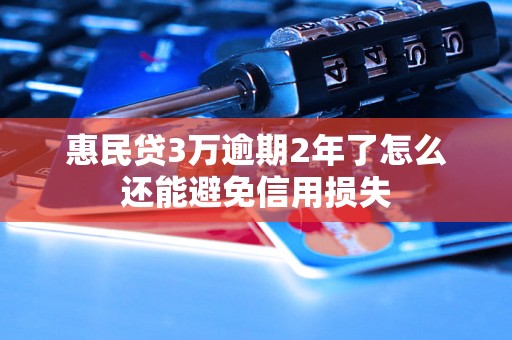 惠民贷3万逾期2年了怎么还能避免信用损失